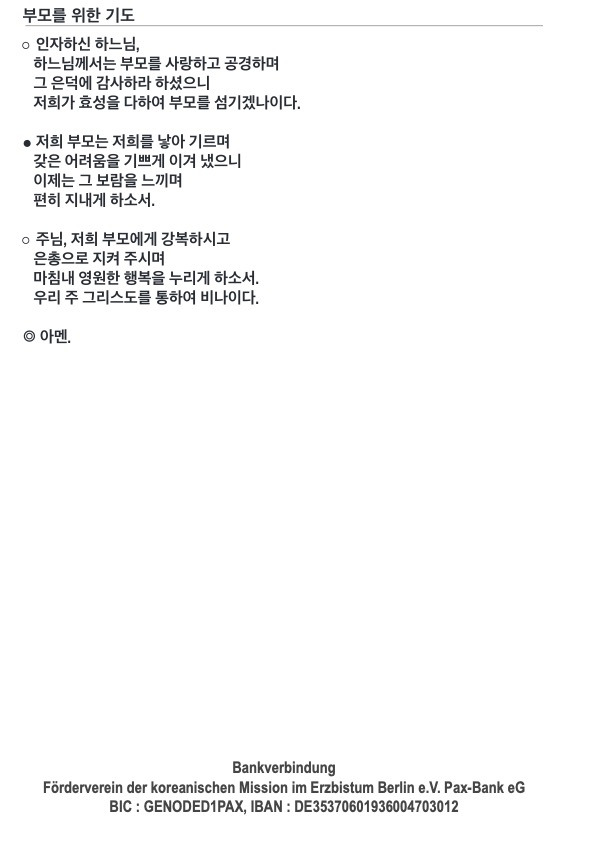 부모를 위한 기도

○ 인자하신 하느님,
하느님께서는 부모를 사랑하고 공경하며
그 은덕에 감사하라 하셨으니
저희가 효성을 다하여 부모를 섬기겠나이다.

● 저희 부모는 저희를 낳아 기르며
갖은 어려움을 기쁘게 이겨 냈으니
이제는 그 보람을 느끼며
편히 지내게 하소서.

○ 주님, 저희 부모에게 강복하시고
은총으로 지켜 주시며
마침내 영원한 행복을 누리게 하소서.
우리 주 그리스도를 통하여 비나이다.

◎ 아멘.

Bankverbindung
Förderverein der koreanischen Mission im Erzbistum Berlin e.V. Pax-Bank eG
BIC : GENODED1PAX, IBAN : DE35370601936004703012